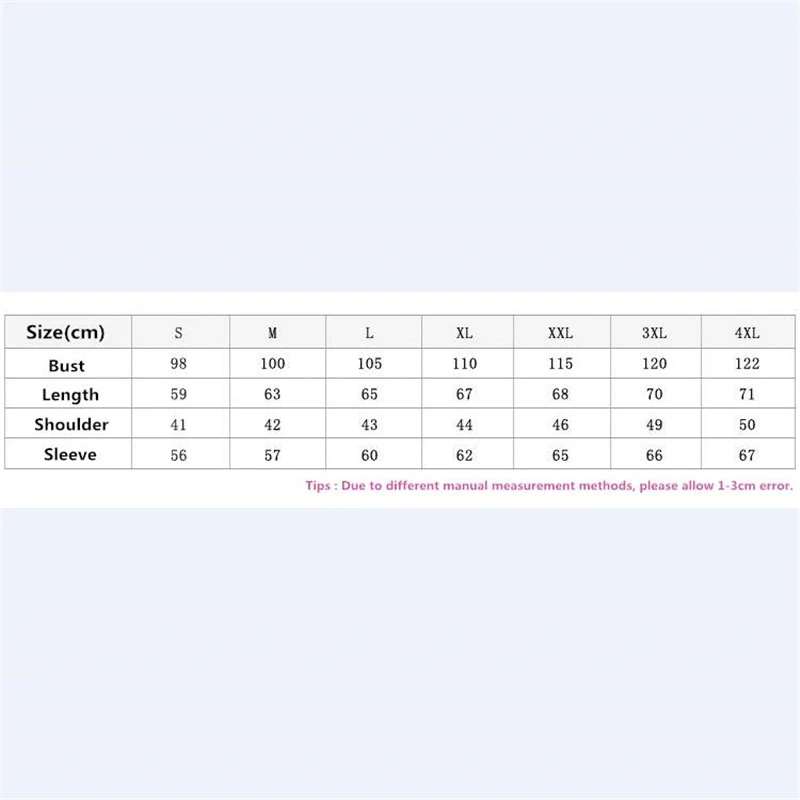 | Size(cm) | S | M | L | XL | XXL | 3XL | 4XL |
|---|---|---|---|---|---|---|---|
| Bust | 98 | 100 | 105 | 110 | 115 | 120 | 122 |
| Length | 59 | 63 | 65 | 67 | 68 | 70 | 71 |
| Shoulder | 41 | 42 | 43 | 44 | 46 | 49 | 50 |
| Sleeve | 56 | 57 | 60 | 62 | 65 | 66 | 67 |

Tips : Due to different manual measurement methods, please allow 1-3cm error.